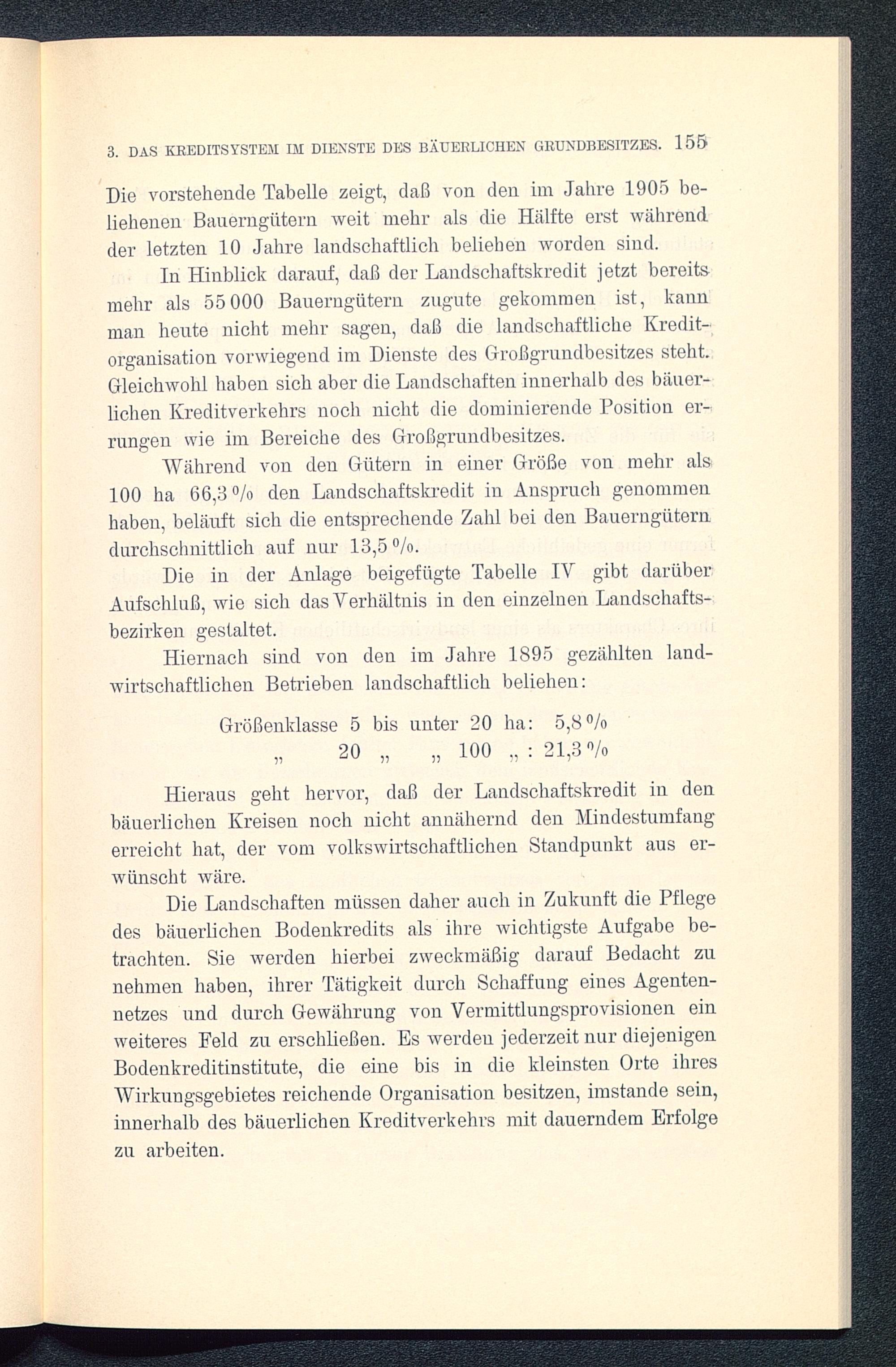 3. DAS KREDITSYSTEM IM DIENSTE DES BÄUERLICHEN GRUNDBESITZES. 155

Die vorstehende Tabelle zeigt, daß von den im Jahre 1905 beliehenen Bauerngütern weit mehr als die Hälfte erst während der letzten 10 Jahre landschaftlich beliehen worden sind.

In Hinblick darauf, daß der Landschaftskredit jetzt bereits mehr als 55 000 Bauerngütern zugute gekommen ist, kann man heute nicht mehr sagen, daß die landschaftliche Kreditorganisation vorwiegend im Dienste des Großgrundbesitzes steht. Gleichwohl haben sich aber die Landschaften innerhalb des bäuerlichen Kreditverkehrs noch nicht die dominierende Position errungen wie im Bereiche des Großgrundbesitzes.

Während von den Gütern in einer Größe von mehr als 100 ha 66,3 % den Landschaftskredit in Anspruch genommen haben, beläuft sich die entsprechende Zahl bei den Bauerngütern durchschnittlich auf nur 13,5 %.

Die in der Anlage beigefügte Tabelle IV gibt darüber Aufschluß, wie sich das Verhältnis in den einzelnen Landschaftsbezirken gestaltet.

Hiernach sind von den im Jahre 1895 gezählten landwirtschaftlichen Betrieben landschaftlich beliehen:

Größenklasse 5 bis unter 20 ha: 5,8 %
„ 20 „ „ 100 „ : 21,3 %

Hieraus geht hervor, daß der Landschaftskredit in den bäuerlichen Kreisen noch nicht annähernd den Mindestumfang erreicht hat, der vom volkswirtschaftlichen Standpunkt aus erwünscht wäre.

Die Landschaften müssen daher auch in Zukunft die Pflege des bäuerlichen Bodenkredits als ihre wichtigste Aufgabe betrachten. Sie werden hierbei zweckmäßig darauf Bedacht zu nehmen haben, ihrer Tätigkeit durch Schaffung eines Agentennetzes und durch Gewährung von Vermittlungsprovisionen ein weiteres Feld zu erschließen. Es werden jederzeit nur diejenigen Bodenkreditinstitute, die eine bis in die kleinsten Orte ihres Wirkungsgebietes reichende Organisation besitzen, imstande sein, innerhalb des bäuerlichen Kreditverkehrs mit dauerndem Erfolge zu arbeiten.